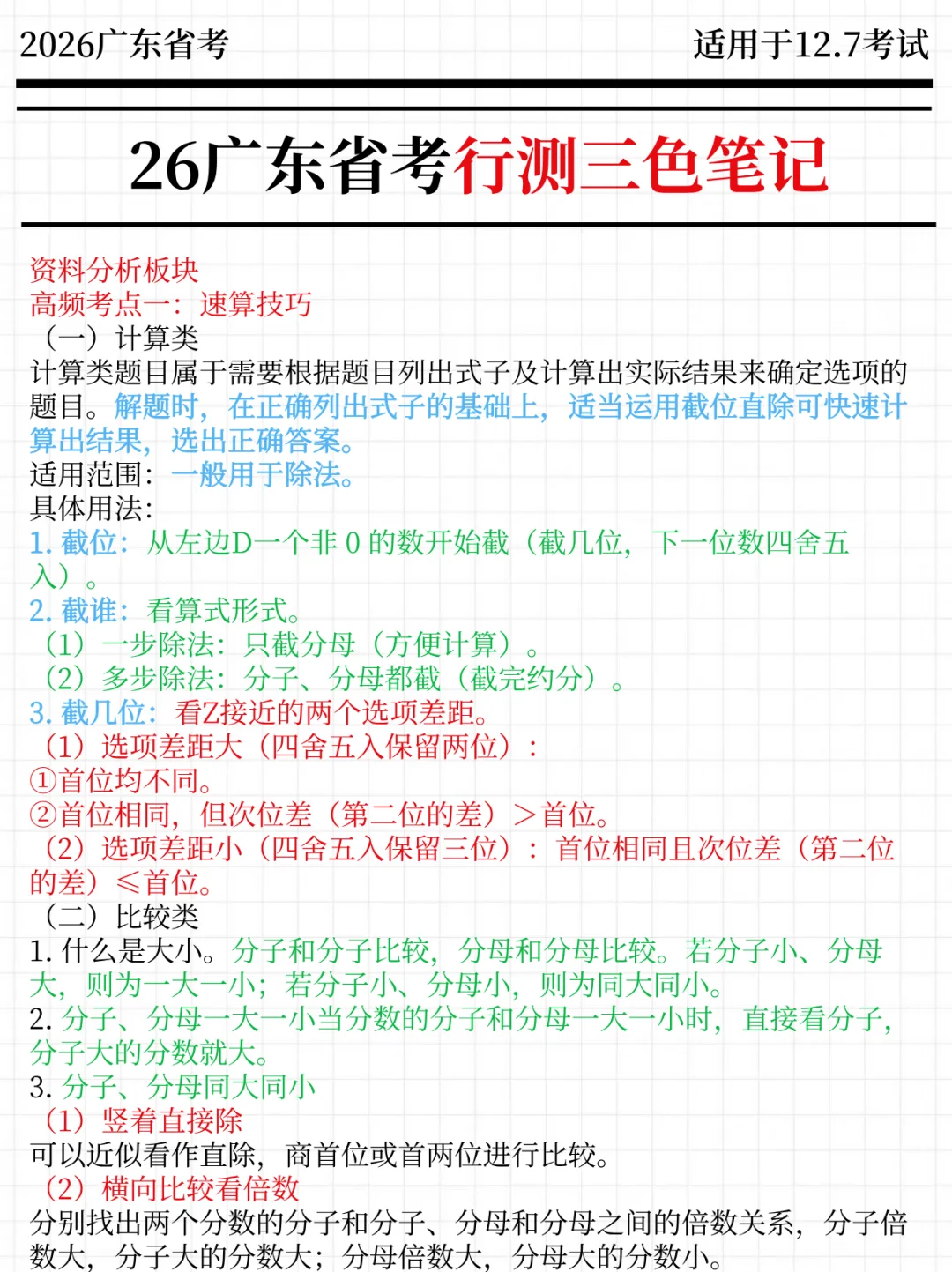 2026广东省考

适用于12.7考试

26广东省考行测三色笔记

资料分析板块
高频考点一：速算技巧
（一）计算类
计算类题目属于需要根据题目列出式子及计算出实际结果来确定选项的题目。解题时，在正确列出式子的基础上，适当运用截位直除可快速计算出结果，选出正确答案。
适用范围：一般用于除法。
具体用法：
1. 截位：从左边D一个非 0 的数开始截（截几位，下一位数四舍五入）。
2. 截谁：看算式形式。
（1）一步除法：只截分母（方便计算）。
（2）多步除法：分子、分母都截（截完约分）。
3. 截几位：看Z接近的两个选项差距。
（1）选项差距大（四舍五入保留两位）：
①首位均不同。
②首位相同，但次位差（第二位的差）＞首位。
（2）选项差距小（四舍五入保留三位）：首位相同且次位差（第二位的差）≤首位。
（二）比较类
1. 什么是大小。分子和分子比较，分母和分母比较。若分子小、分母大，则为一大一小；若分子小、分母小，则为同大同小。
2. 分子、分母一大一小当分数的分子和分母一大一小时，直接看分子，分子大的分数就大。
3. 分子、分母同大同小
（1）竖着直接除
可以近似看作直除，商首位或首两位进行比较。
（2）横向比较看倍数
分别找出两个分数的分子和分子、分母和分母之间的倍数关系，分子倍数大，分子大的分数大；分母倍数大，分母大的分数小。